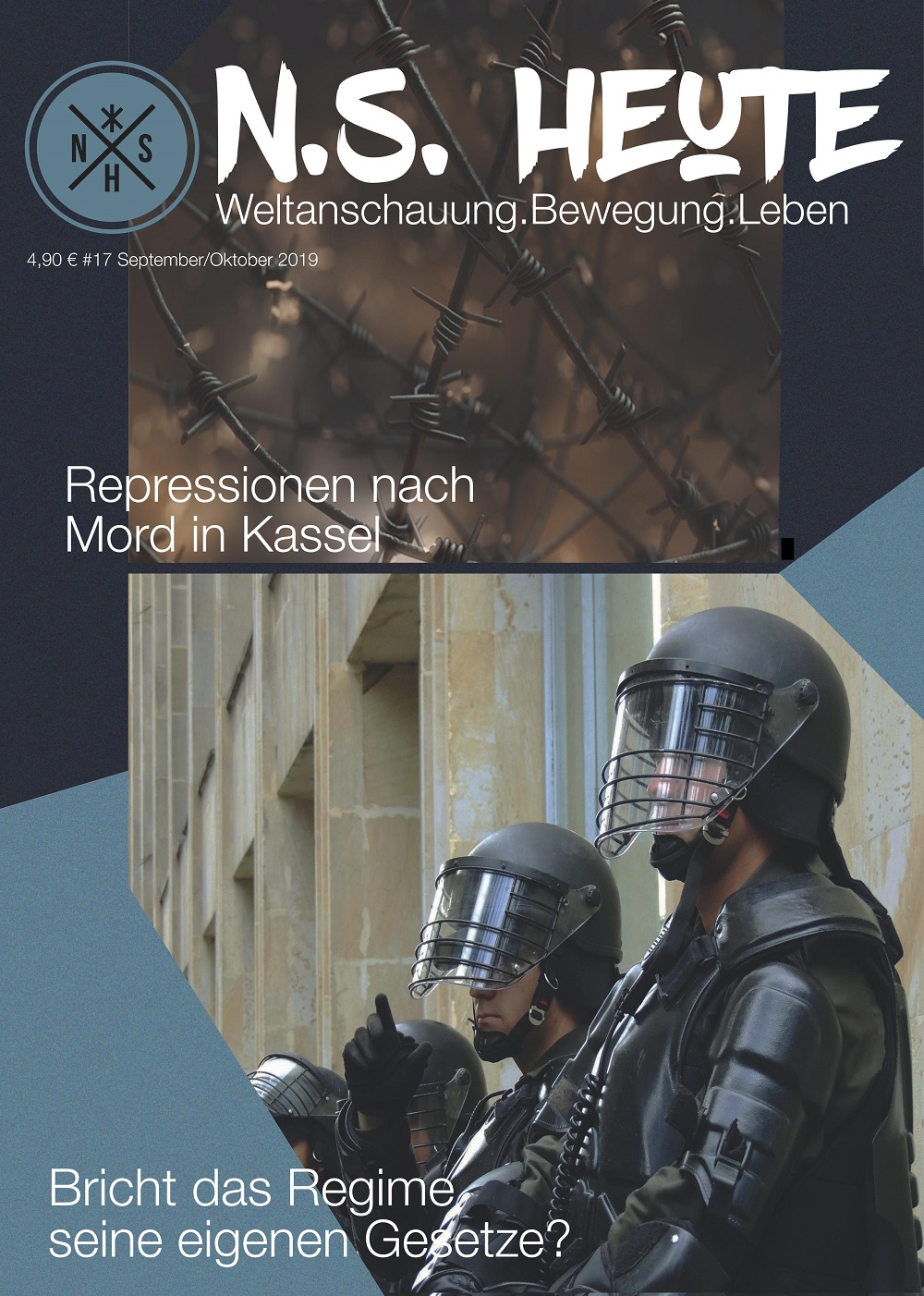 N S H

N.S. HEUTE
Weltanschauung.Bewegung.Leben

4,90 € #17 September/Oktober 2019

Repressionen nach Mord in Kassel

Bricht das Regime seine eigenen Gesetze?